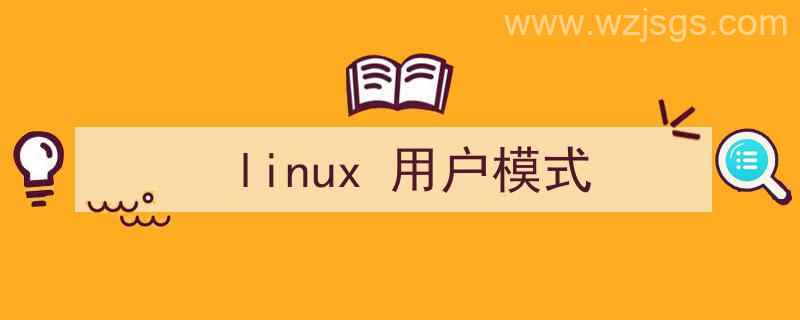 www.wzjsgs.com

linux 用户模式